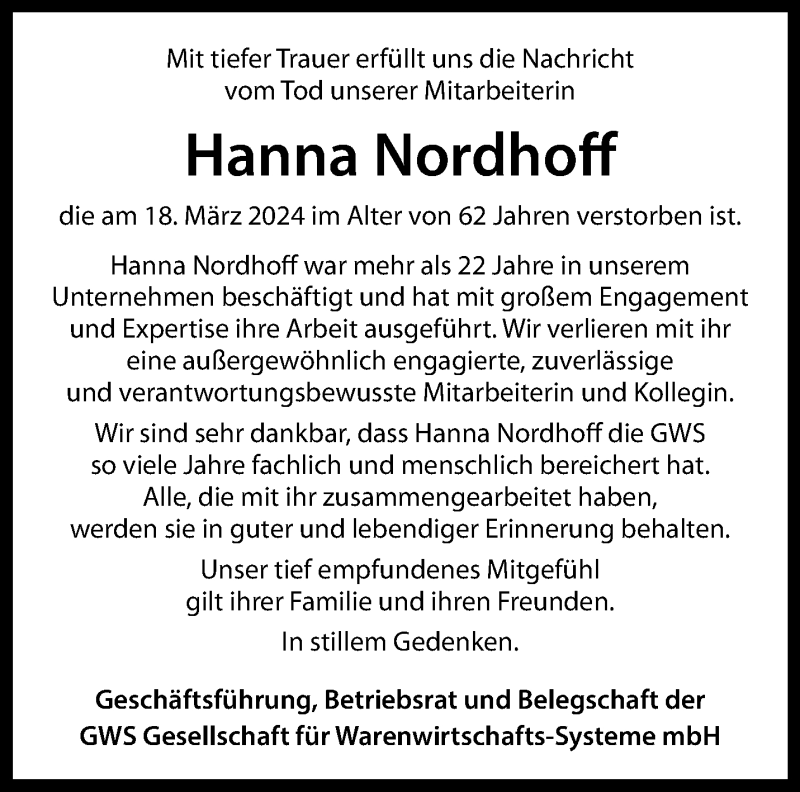 Mit tiefer Trauer erfüllt uns die Nachricht vom Tod unserer Mitarbeiterin

Hanna Nordhoff

die am 18. März 2024 im Alter von 62 Jahren verstorben ist.

Hanna Nordhoff war mehr als 22 Jahre in unserem Unternehmen beschäftigt und hat mit großem Engagement und Expertise ihre Arbeit ausgeführt. Wir verlieren mit ihr eine außergewöhnlich engagierte, zuverlässige und verantwortungsbewusste Mitarbeiterin und Kollegin.

Wir sind sehr dankbar, dass Hanna Nordhoff die GWS so viele Jahre fachlich und menschlich bereichert hat. Alle, die mit ihr zusammengearbeitet haben, werden sie in guter und lebendiger Erinnerung behalten.

Unser tief empfundenes Mitgefühl gilt ihrer Familie und ihren Freunden.

In stillem Gedenken.

Geschäftsführung, Betriebsrat und Belegschaft der GWS Gesellschaft für Warenwirtschafts-Systeme mbH